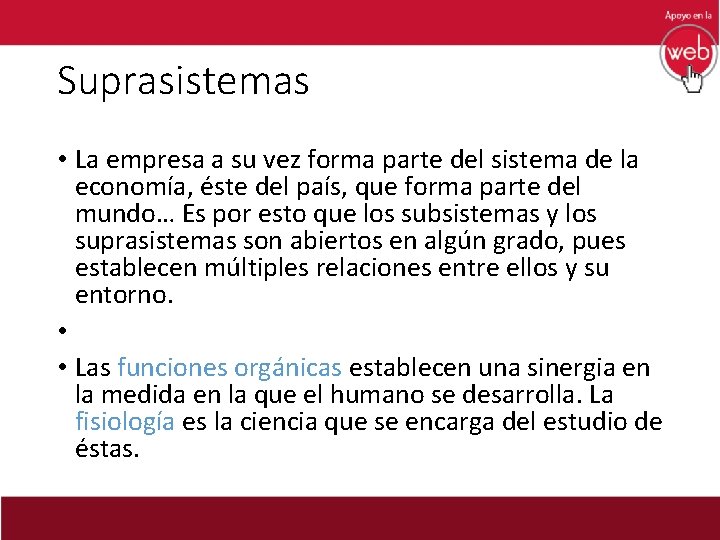 Apoyo en la
web

Suprasistemas

• La empresa a su vez forma parte del sistema de la economía, éste del país, que forma parte del mundo… Es por esto que los subsistemas y los suprasistemas son abiertos en algún grado, pues establecen múltiples relaciones entre ellos y su entorno.

•

• Las funciones orgánicas establecen una sinergia en la medida en la que el humano se desarrolla. La fisiología es la ciencia que se encarga del estudio de éstas.